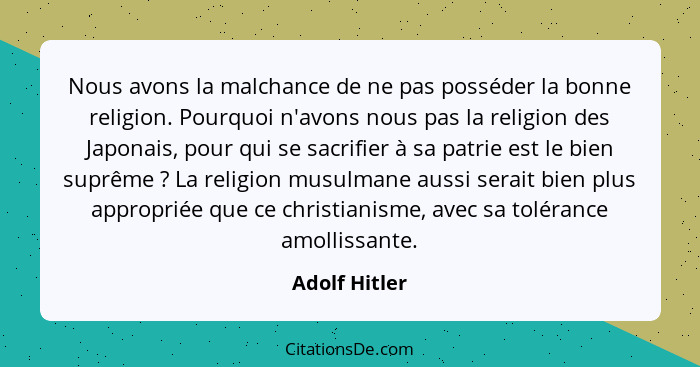 Nous avons la malchance de ne pas posséder la bonne religion. Pourquoi n'avons nous pas la religion des Japonais, pour qui se sacrifier à sa patrie est le bien suprême ? La religion musulmane aussi serait bien plus appropriée que ce christianisme, avec sa tolérance amollissante.

Adolf Hitler

CitationsDe.com